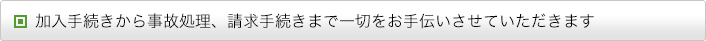 加入手続きから事故処理、請求手続きまで一切をお手伝いさせていただきます